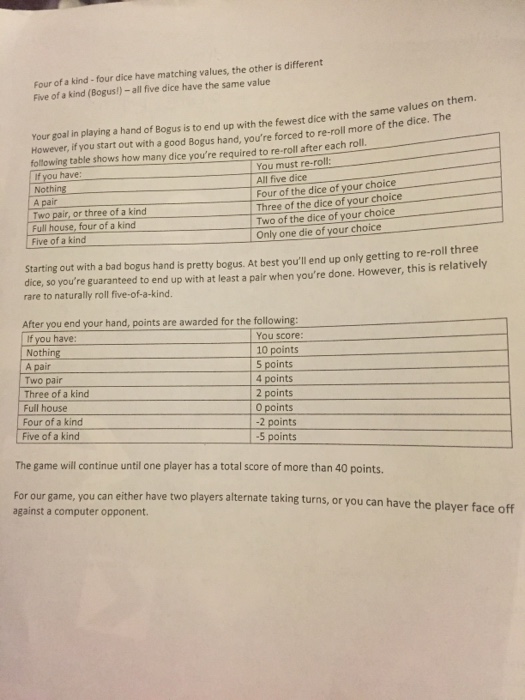 Four of a kind - four dice have matching values, the other is different
Five of a kind (Bogus!) – all five dice have the same value

Your goal in playing a hand of Bogus is to end up with the fewest dice with the same values on them. However, if you start out with a good Bogus hand, you're forced to re-roll more of the dice. The following table shows how many dice you're required to re-roll after each roll.

| If you have: | You must re-roll: |
|---|---|
| Nothing | All five dice |
| A pair | Four of the dice of your choice |
| Two pair, or three of a kind | Three of the dice of your choice |
| Full house, four of a kind | Two of the dice of your choice |
| Five of a kind | Only one die of your choice |

Starting out with a bad bogus hand is pretty bogus. At best you'll end up only getting to re-roll three dice, so you're guaranteed to end up with at least a pair when you're done. However, this is relatively rare to naturally roll five-of-a-kind.

After you end your hand, points are awarded for the following:

| If you have: | You score: |
|---|---|
| Nothing | 10 points |
| A pair | 5 points |
| Two pair | 4 points |
| Three of a kind | 2 points |
| Full house | 0 points |
| Four of a kind | -2 points |
| Five of a kind | -5 points |

The game will continue until one player has a total score of more than 40 points.

For our game, you can either have two players alternate taking turns, or you can have the player face off against a computer opponent.